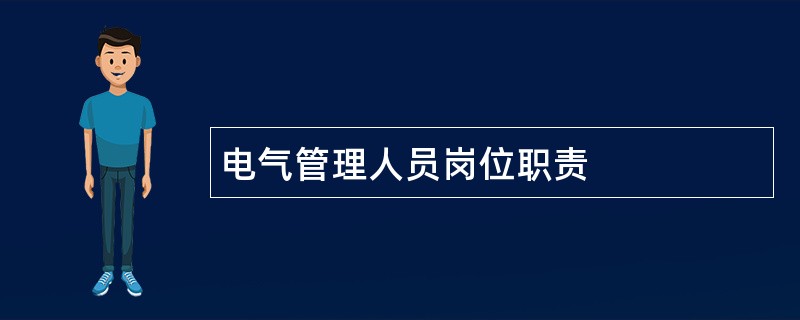 电气管理人员岗位职责